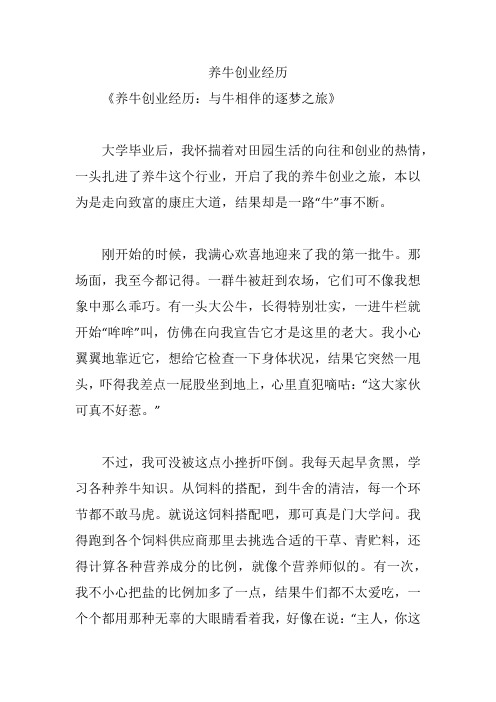 养牛创业经历

《养牛创业经历：与牛相伴的逐梦之旅》

大学毕业后，我怀揣着对田园生活的向往和创业的热情，一头扎进了养牛这个行业，开启了我的养牛创业之旅，本以为是走向致富的康庄大道，结果却是一路“牛”事不断。

刚开始的时候，我满心欢喜地迎来了我的第一批牛。那场面，我至今都记得。一群牛被赶到农场，它们可不像我想象中那么乖巧。有一头大公牛，长得特别壮实，一进牛栏就开始“哞哞”叫，仿佛在向我宣告它才是这里的老大。我小心翼翼地靠近它，想给它检查一下身体状况，结果它突然一甩头，吓得我差点一屁股坐到地上，心里直犯嘀咕：“这大家伙可真不好惹。”

不过，我可没被这点小挫折吓倒。我每天起早贪黑，学习各种养牛知识。从饲料的搭配，到牛舍的清洁，每一个环节都不敢马虎。就说这饲料搭配吧，那可真是门大学问。我得跑到各个饲料供应商那里去挑选合适的干草、青贮料，还得计算各种营养成分的比例，就像个营养师似的。有一次，我不小心把盐的比例加多了一点，结果牛们都不太爱吃，一个个都用那种无辜的大眼睛看着我，好像在说：“主人，你这